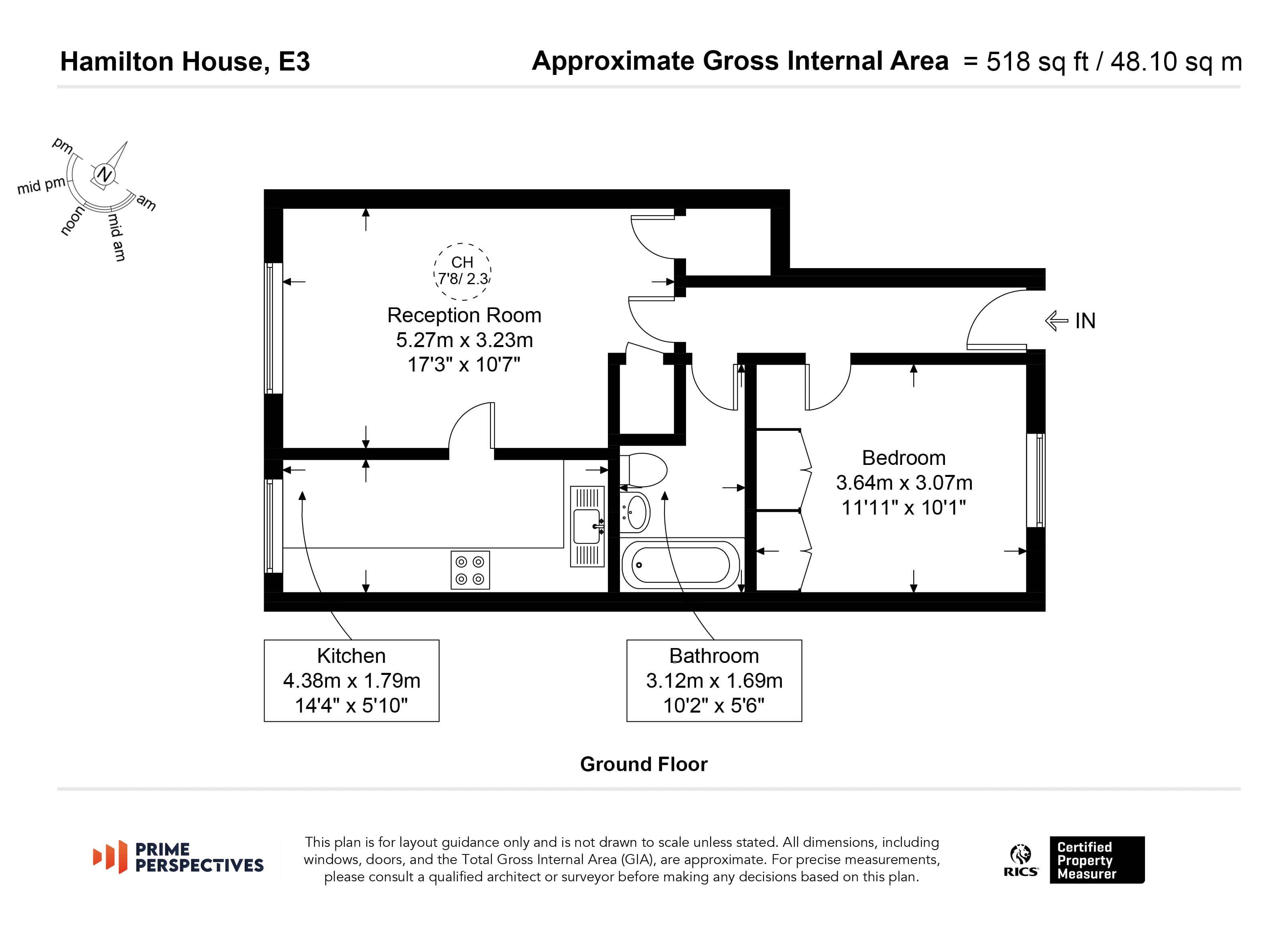 Hamilton House, E3

Approximate Gross Internal Area = 518 sq ft / 48.10 sq m

pm
mid pm
noon
mid am
am
N

CH
7'8/ 2.3

Reception Room
5.27m x 3.23m
17'3" x 10'7"

IN

Bedroom
3.64m x 3.07m
11'11" x 10'1"

Kitchen
4.38m x 1.79m
14'4" x 5'10"

Bathroom
3.12m x 1.69m
10'2" x 5'6"

Ground Floor

PRIME PERSPECTIVES

This plan is for layout guidance only and is not drawn to scale unless stated. All dimensions, including windows, doors, and the Total Gross Internal Area (GIA), are approximate. For precise measurements, please consult a qualified architect or surveyor before making any decisions based on this plan.

RICS
Certified Property Measurer